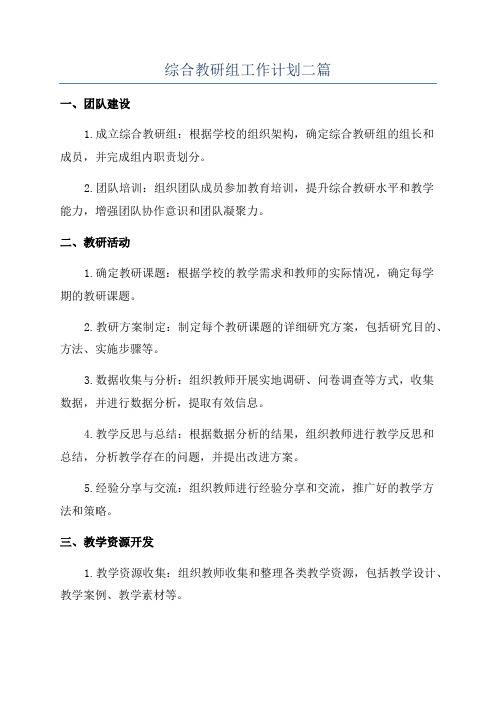 综合教研组工作计划二篇

一、团队建设

1.成立综合教研组：根据学校的组织架构，确定综合教研组的组长和成员，并完成组内职责划分。

2.团队培训：组织团队成员参加教育培训，提升综合教研水平和教学能力，增强团队协作意识和团队凝聚力。

二、教研活动

1.确定教研课题：根据学校的教学需求和教师的实际情况，确定每学期的教研课题。

2.教研方案制定：制定每个教研课题的详细研究方案，包括研究目的、方法、实施步骤等。

3.数据收集与分析：组织教师开展实地调研、问卷调查等方式，收集数据，并进行数据分析，提取有效信息。

4.教学反思与总结：根据数据分析的结果，组织教师进行教学反思和总结，分析教学存在的问题，并提出改进方案。

5.经验分享与交流：组织教师进行经验分享和交流，推广好的教学方法和策略。

三、教学资源开发

1.教学资源收集：组织教师收集和整理各类教学资源，包括教学设计、教学案例、教学素材等。